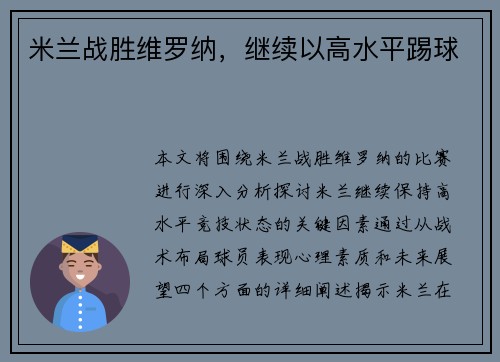 米兰战胜维罗纳，继续以高水平踢球

本文将围绕米兰战胜维罗纳的比赛进行深入分析探讨米兰继续保持高水平竞技状态的关键因素通过从战术布局球员表现心理素质和未来展望四个方面的详细阐述揭示米兰在